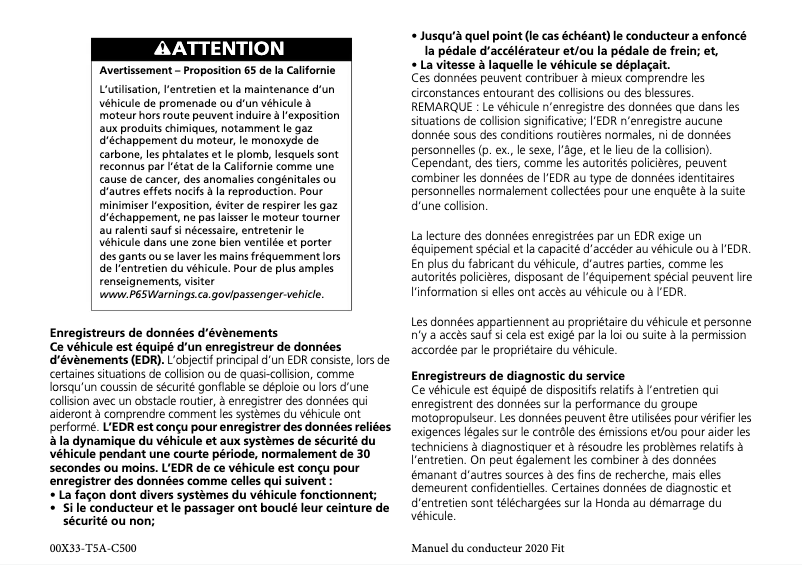 ⚠ATTENTION

Avertissement – Proposition 65 de la Californie

L'utilisation, l'entretien et la maintenance d'un véhicule de promenade ou d'un véhicule à moteur hors route peuvent induire à l'exposition aux produits chimiques, notamment le gaz d'échappement du moteur, le monoxyde de carbone, les phtalates et le plomb, lesquels sont reconnus par l'état de la Californie comme une cause de cancer, des anomalies congénitales ou d'autres effets nocifs à la reproduction. Pour minimiser l'exposition, éviter de respirer les gaz d'échappement, ne pas laisser le moteur tourner au ralenti sauf si nécessaire, entretenir le véhicule dans une zone bien ventilée et porter des gants ou se laver les mains fréquemment lors de l'entretien du véhicule. Pour de plus amples renseignements, visiter www.P65Warnings.ca.gov/passenger-vehicle.

Enregistreurs de données d'évènements
Ce véhicule est équipé d'un enregistreur de données d'évènements (EDR). L'objectif principal d'un EDR consiste, lors de certaines situations de collision ou de quasi-collision, comme lorsqu'un coussin de sécurité gonflable se déploie ou lors d'une collision avec un obstacle routier, à enregistrer des données qui aideront à comprendre comment les systèmes du véhicule ont performé. L'EDR est conçu pour enregistrer des données reliées à la dynamique du véhicule et aux systèmes de sécurité du véhicule pendant une courte période, normalement de 30 secondes ou moins. L'EDR de ce véhicule est conçu pour enregistrer des données comme celles qui suivent :
• La façon dont divers systèmes du véhicule fonctionnent;
• Si le conducteur et le passager ont bouclé leur ceinture de sécurité ou non;

• Jusqu'à quel point (le cas échéant) le conducteur a enfoncé la pédale d'accélérateur et/ou la pédale de frein; et,
• La vitesse à laquelle le véhicule se déplaçait.
Ces données peuvent contribuer à mieux comprendre les circonstances entourant des collisions ou des blessures. REMARQUE : Le véhicule n'enregistre des données que dans les situations de collision significative; l'EDR n'enregistre aucune donnée sous des conditions routières normales, ni de données personnelles (p. ex., le sexe, l'âge, et le lieu de la collision). Cependant, des tiers, comme les autorités policières, peuvent combiner les données de l'EDR au type de données identitaires personnelles normalement collectées pour une enquête à la suite d'une collision.

La lecture des données enregistrées par un EDR exige un équipement spécial et la capacité d'accéder au véhicule ou à l'EDR. En plus du fabricant du véhicule, d'autres parties, comme les autorités policières, disposant de l'équipement spécial peuvent lire l'information si elles ont accès au véhicule ou à l'EDR.

Les données appartiennent au propriétaire du véhicule et personne n'y a accès sauf si cela est exigé par la loi ou suite à la permission accordée par le propriétaire du véhicule.

Enregistreurs de diagnostic du service
Ce véhicule est équipé de dispositifs relatifs à l'entretien qui enregistrent des données sur la performance du groupe motopropulseur. Les données peuvent être utilisées pour vérifier les exigences légales sur le contrôle des émissions et/ou pour aider les techniciens à diagnostiquer et à résoudre les problèmes relatifs à l'entretien. On peut également les combiner à des données émanant d'autres sources à des fins de recherche, mais elles demeurent confidentielles. Certaines données de diagnostic et d'entretien sont téléchargées sur la Honda au démarrage du véhicule.

00X33-T5A-C500

Manuel du conducteur 2020 Fit